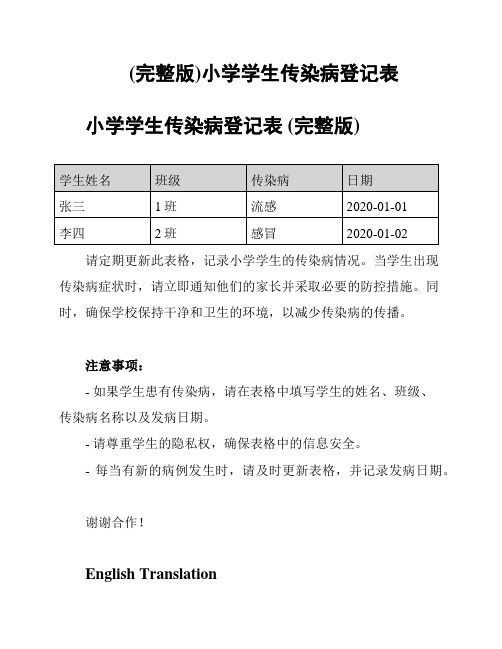 (完整版)小学学生传染病登记表

小学学生传染病登记表 (完整版)

| 学生姓名 | 班级 | 传染病 | 日期 |
|---|---|---|---|
| 张三 | 1 班 | 流感 | 2020-01-01 |
| 李四 | 2 班 | 感冒 | 2020-01-02 |

请定期更新此表格，记录小学学生的传染病情况。当学生出现传染病症状时，请立即通知他们的家长并采取必要的防控措施。同时，确保学校保持干净和卫生的环境，以减少传染病的传播。

注意事项：

- 如果学生患有传染病，请在表格中填写学生的姓名、班级、传染病名称以及发病日期。

- 请尊重学生的隐私权，确保表格中的信息安全。

- 每当有新的病例发生时，请及时更新表格，并记录发病日期。

谢谢合作！

English Translation